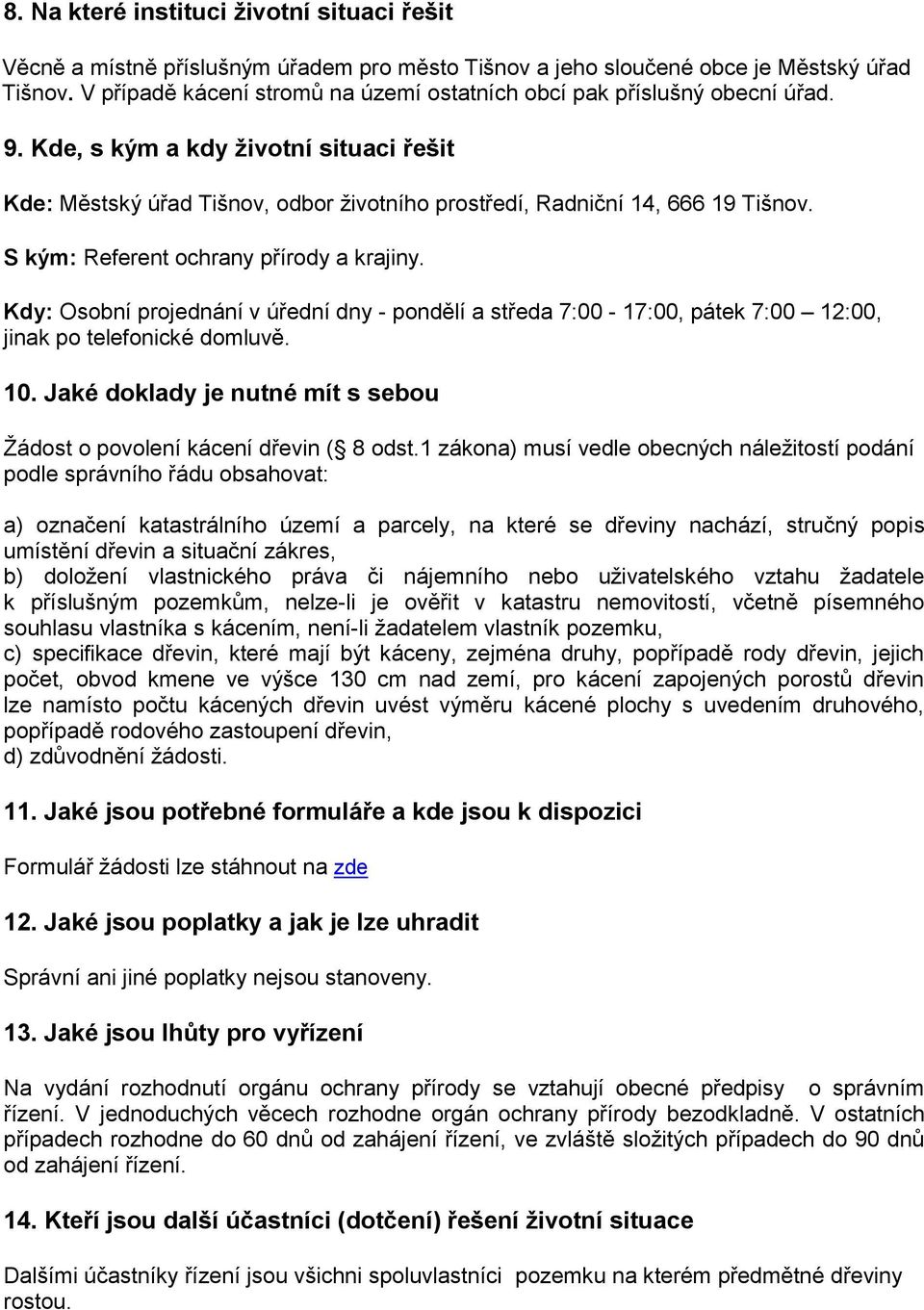 8. Na které instituci životní situaci řešit

Věcně a místně příslušným úřadem pro město Tišnov a jeho sloučené obce je Městský úřad Tišnov. V případě kácení stromů na území ostatních obcí pak příslušný obecní úřad.

9. Kde, s kým a kdy životní situaci řešit

Kde: Městský úřad Tišnov, odbor životního prostředí, Radniční 14, 666 19 Tišnov.

S kým: Referent ochrany přírody a krajiny.

Kdy: Osobní projednání v úřední dny - pondělí a středa 7:00 - 17:00, pátek 7:00 – 12:00, jinak po telefonické domluvě.

10. Jaké doklady je nutné mít s sebou

Žádost o povolení kácení dřevin ( 8 odst.1 zákona) musí vedle obecných náležitostí podání podle správního řádu obsahovat:

a) označení katastrálního území a parcely, na které se dřeviny nachází, stručný popis umístění dřevin a situační zákres,
b) doložení vlastnického práva či nájemního nebo uživatelského vztahu žadatele k příslušným pozemkům, nelze-li je ověřit v katastru nemovitostí, včetně písemného souhlasu vlastníka s kácením, není-li žadatelem vlastník pozemku,
c) specifikace dřevin, které mají být káceny, zejména druhy, popřípadě rody dřevin, jejich počet, obvod kmene ve výšce 130 cm nad zemí, pro kácení zapojených porostů dřevin lze namísto počtu kácených dřevin uvést výměru kácené plochy s uvedením druhového, popřípadě rodového zastoupení dřevin,
d) zdůvodnění žádosti.

11. Jaké jsou potřebné formuláře a kde jsou k dispozici

Formulář žádosti lze stáhnout na zde

12. Jaké jsou poplatky a jak je lze uhradit

Správní ani jiné poplatky nejsou stanoveny.

13. Jaké jsou lhůty pro vyřízení

Na vydání rozhodnutí orgánu ochrany přírody se vztahují obecné předpisy o správním řízení. V jednoduchých věcech rozhodne orgán ochrany přírody bezodkladně. V ostatních případech rozhodne do 60 dnů od zahájení řízení, ve zvláště složitých případech do 90 dnů od zahájení řízení.

14. Kteří jsou další účastníci (dotčení) řešení životní situace

Dalšími účastníky řízení jsou všichni spoluvlastníci pozemku na kterém předmětné dřeviny rostou.